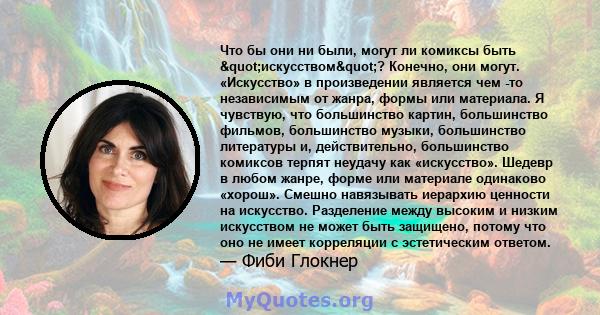 Что бы они ни были, могут ли комиксы быть &quot;искусством&quot;? Конечно, они могут. «Искусство» в произведении является чем -то независимым от жанра, формы или материала. Я чувствую, что большинство картин, большинство фильмов, большинство музыки, большинство литературы и, действительно, большинство комиксов терпят неудачу как «искусство». Шедевр в любом жанре, форме или материале одинаково «хорош». Смешно навязывать иерархию ценности на искусство. Разделение между высоким и низким искусством не может быть защищено, потому что оно не имеет корреляции с эстетическим ответом.
— Фиби Глокнер

MyQuotes.org